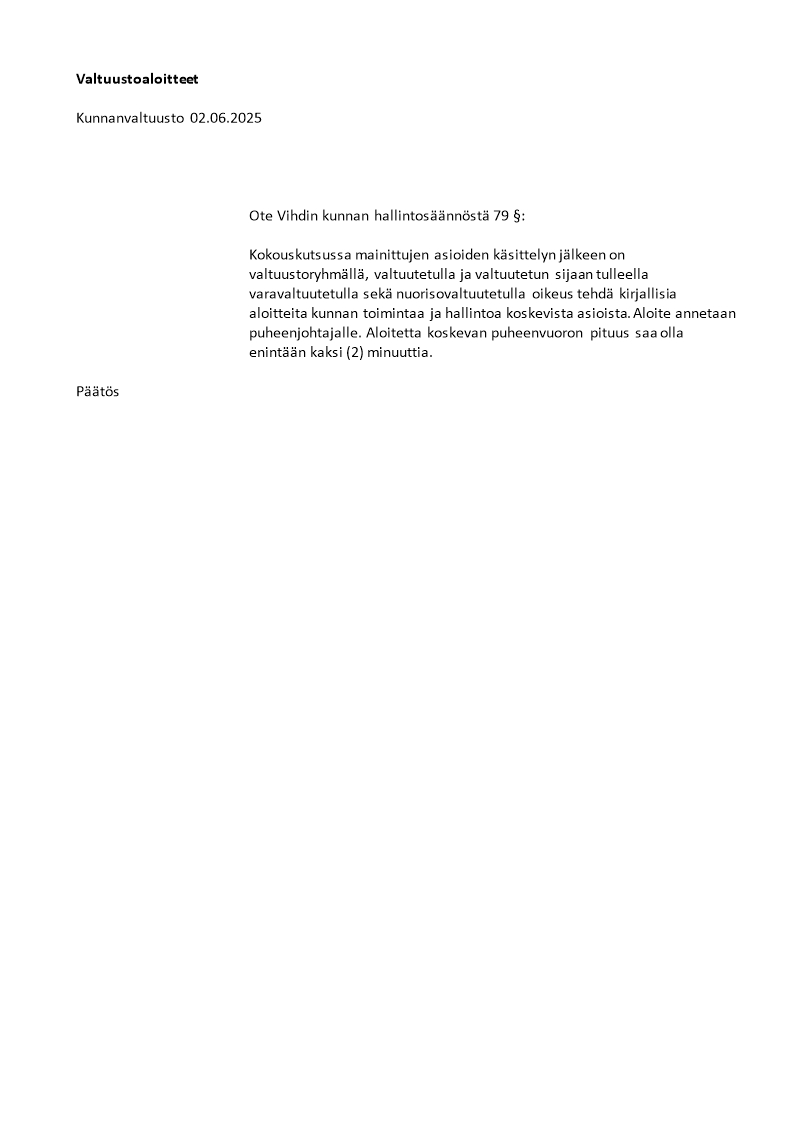 Valtuustoaloitteet

Kunnanvaltuusto 02.06.2025

Ote Vihdin kunnan hallintosäännöstä 79 §:

Kokouskutsussa mainittujen asioiden käsittelyn jälkeen on valtuustoryhmällä, valtuutetulla ja valtuutetun sijaan tulleella varavaltuutetulla sekä nuorisovaltuutetulla oikeus tehdä kirjallisia aloitteita kunnan toimintaa ja hallintoa koskevista asioista. Aloite annetaan puheenjohtajalle. Aloitetta koskevan puheenvuoron pituus saa olla enintään kaksi (2) minuuttia.

Päätös